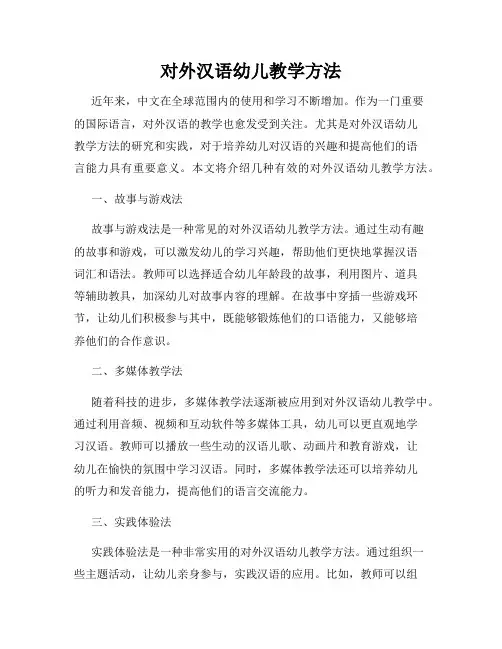 对外汉语幼儿教学方法

近年来，中文在全球范围内的使用和学习不断增加。作为一门重要的国际语言，对外汉语的教学也愈发受到关注。尤其是对外汉语幼儿教学方法的研究和实践，对于培养幼儿对汉语的兴趣和提高他们的语言能力具有重要意义。本文将介绍几种有效的对外汉语幼儿教学方法。

一、故事与游戏法

故事与游戏法是一种常见的对外汉语幼儿教学方法。通过生动有趣的故事和游戏，可以激发幼儿的学习兴趣，帮助他们更快地掌握汉语词汇和语法。教师可以选择适合幼儿年龄段的故事，利用图片、道具等辅助教具，加深幼儿对故事内容的理解。在故事中穿插一些游戏环节，让幼儿们积极参与其中，既能够锻炼他们的口语能力，又能够培养他们的合作意识。

二、多媒体教学法

随着科技的进步，多媒体教学法逐渐被应用到对外汉语幼儿教学中。通过利用音频、视频和互动软件等多媒体工具，幼儿可以更直观地学习汉语。教师可以播放一些生动的汉语儿歌、动画片和教育游戏，让幼儿在愉快的氛围中学习汉语。同时，多媒体教学法还可以培养幼儿的听力和发音能力，提高他们的语言交流能力。

三、实践体验法

实践体验法是一种非常实用的对外汉语幼儿教学方法。通过组织一些主题活动，让幼儿亲身参与，实践汉语的应用。比如，教师可以组